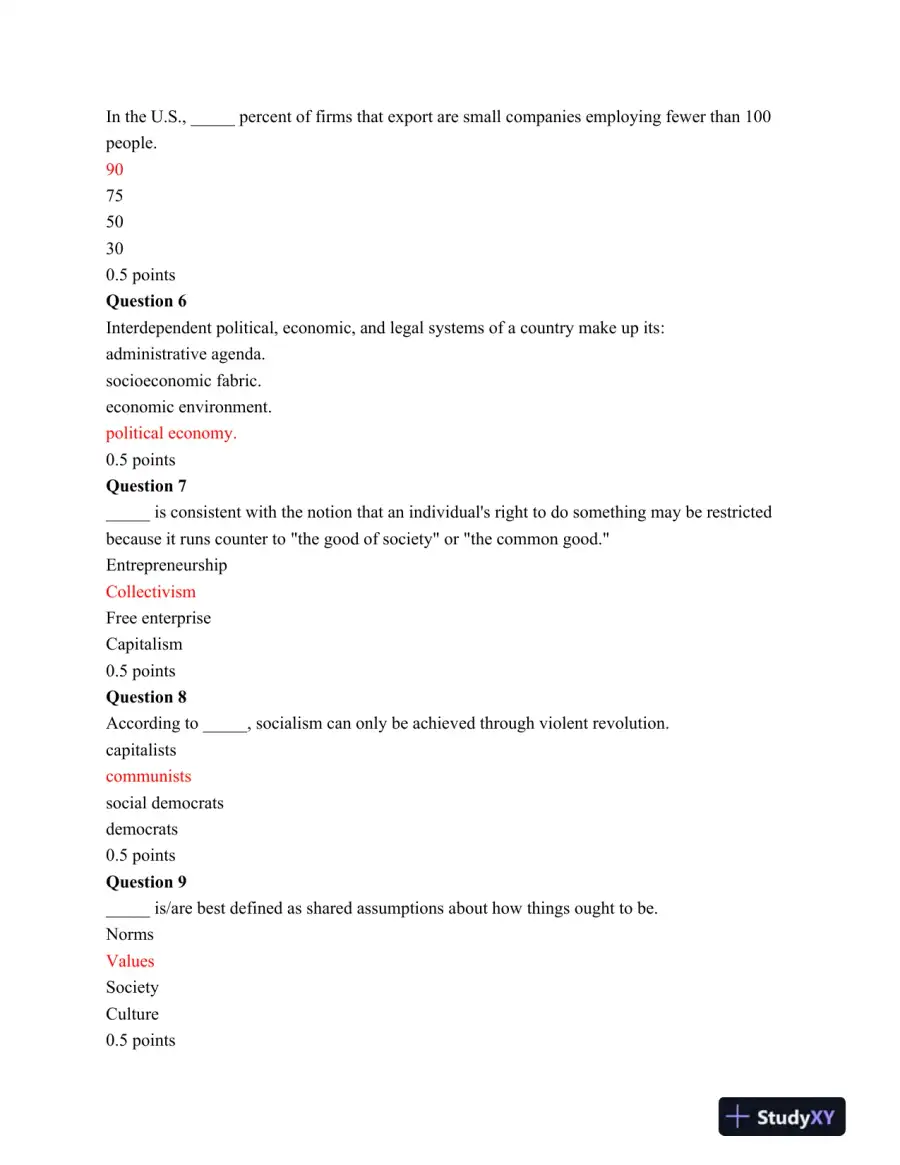 In the U.S., ____ percent of firms that export are small companies employing fewer than 100 people.
90
75
50
30
0.5 points
Question 6
Interdependent political, economic, and legal systems of a country make up its:
administrative agenda.
socioeconomic fabric.
economic environment.
political economy.
0.5 points
Question 7
____ is consistent with the notion that an individual's right to do something may be restricted because it runs counter to "the good of society" or "the common good."
Entrepreneurship
Collectivism
Free enterprise
Capitalism
0.5 points
Question 8
According to ____, socialism can only be achieved through violent revolution.
capitalists
communists
social democrats
democrats
0.5 points
Question 9
____ is/are best defined as shared assumptions about how things ought to be.
Norms
Values
Society
Culture
0.5 points

StudyXY